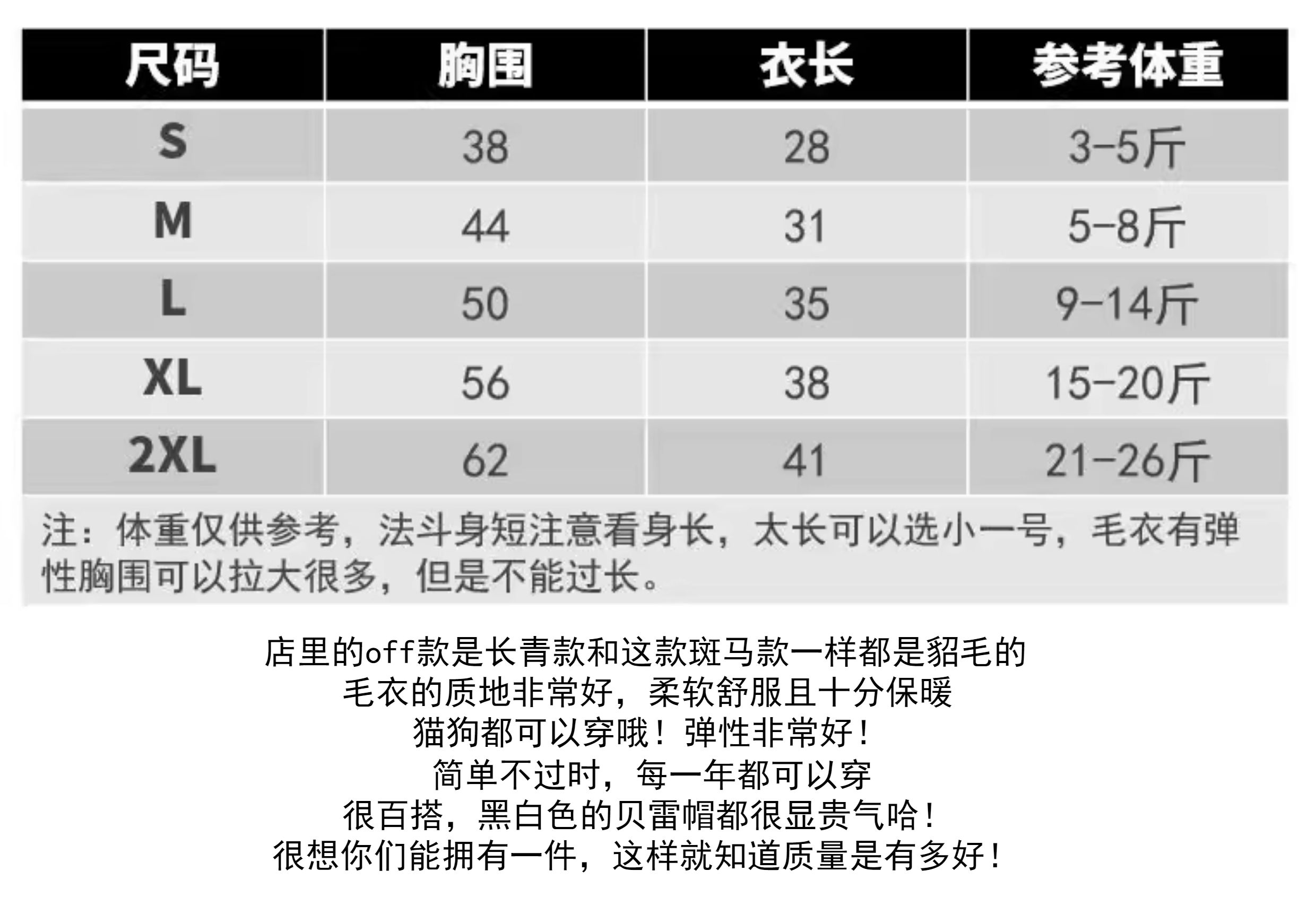 | 尺码 | 胸围 | 衣长 | 参考体重 |
|---|---|---|---|
| S | 38 | 28 | 3-5斤 |
| M | 44 | 31 | 5-8斤 |
| L | 50 | 35 | 9-14斤 |
| XL | 56 | 38 | 15-20斤 |
| 2XL | 62 | 41 | 21-26斤 |

注：体重仅供参考，法斗身短注意看身长，太长可以选小一号，毛衣有弹性胸围可以拉大很多，但是不能过长。

店里的off款是长青款和这款斑马款一样都是貂毛的
毛衣的质地非常好，柔软舒服且十分保暖
猫狗都可以穿哦！弹性非常好！
简单不过时，每一年都可以穿
很百搭，黑白色的贝雷帽都很显贵气哈！
很想你们能拥有一件，这样就知道质量是有多好！